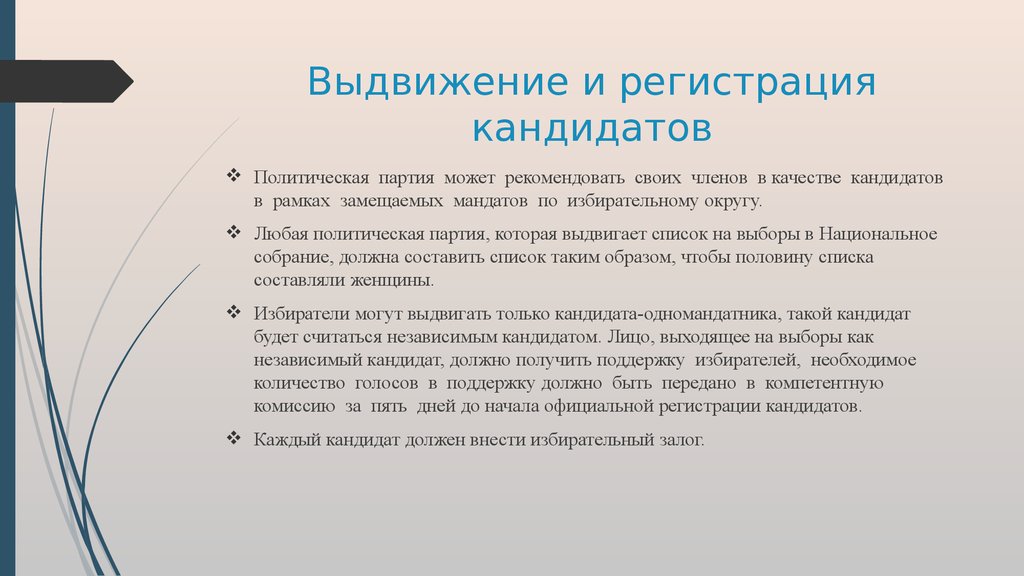 Выдвижение и регистрация кандидатов

❖ Политическая партия может рекомендовать своих членов в качестве кандидатов в рамках замещаемых мандатов по избирательному округу.

❖ Любая политическая партия, которая выдвигает список на выборы в Национальное собрание, должна составить список таким образом, чтобы половину списка составляли женщины.

❖ Избиратели могут выдвигать только кандидата-одномандатника, такой кандидат будет считаться независимым кандидатом. Лицо, выходящее на выборы как независимый кандидат, должно получить поддержку избирателей, необходимое количество голосов в поддержку должно быть передано в компетентную комиссию за пять дней до начала официальной регистрации кандидатов.

❖ Каждый кандидат должен внести избирательный залог.